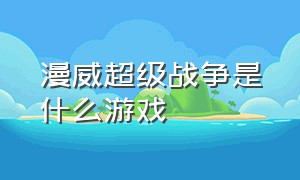 漫威超级战争是什么游戏